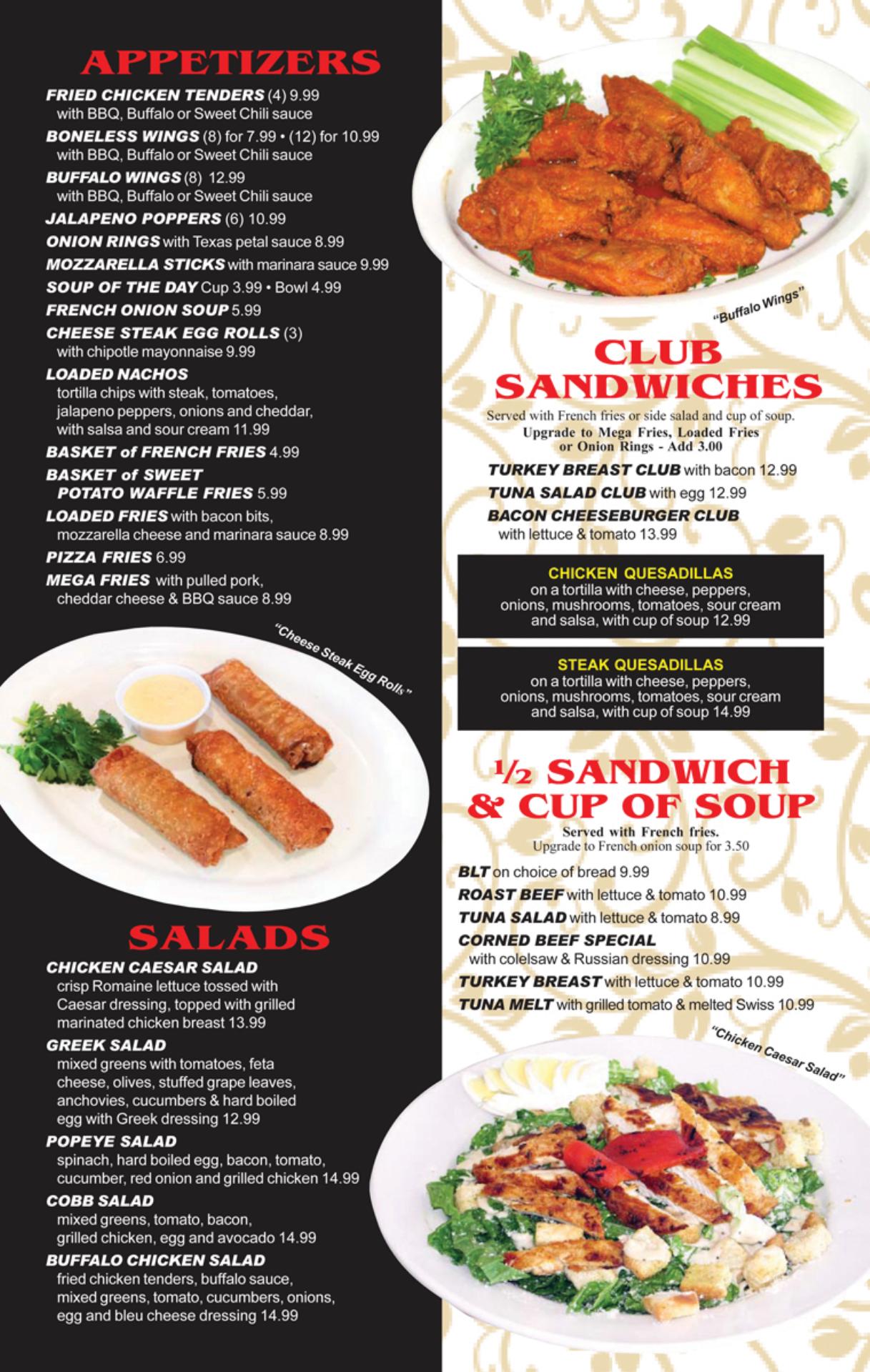 APPETIZERS

FRIED CHICKEN TENDERS (4) 9.99
with BBQ, Buffalo or Sweet Chili sauce

BONELESS WINGS (8) for 7.99 • (12) for 10.99
with BBQ, Buffalo or Sweet Chili sauce

BUFFALO WINGS (8) 12.99
with BBQ, Buffalo or Sweet Chili sauce

JALAPENO POPPERS (6) 10.99

ONION RINGS with Texas petal sauce 8.99

MOZZARELLA STICKS with marinara sauce 9.99

SOUP OF THE DAY Cup 3.99 • Bowl 4.99

FRENCH ONION SOUP 5.99

CHEESE STEAK EGG ROLLS (3)
with chipotle mayonnaise 9.99

LOADED NACHOS
tortilla chips with steak, tomatoes, jalapeno peppers, onions and cheddar, with salsa and sour cream 11.99

BASKET of FRENCH FRIES 4.99

BASKET of SWEET POTATO WAFFLE FRIES 5.99

LOADED FRIES with bacon bits, mozzarella cheese and marinara sauce 8.99

PIZZA FRIES 6.99

MEGA FRIES with pulled pork, cheddar cheese & BBQ sauce 8.99

"Cheese Steak Egg Rolls"

SALADS

CHICKEN CAESAR SALAD
crisp Romaine lettuce tossed with Caesar dressing, topped with grilled marinated chicken breast 13.99

GREEK SALAD
mixed greens with tomatoes, feta cheese, olives, stuffed grape leaves, anchovies, cucumbers & hard boiled egg with Greek dressing 12.99

POPEYE SALAD
spinach, hard boiled egg, bacon, tomato, cucumber, red onion and grilled chicken 14.99

COBB SALAD
mixed greens, tomato, bacon, grilled chicken, egg and avocado 14.99

BUFFALO CHICKEN SALAD
fried chicken tenders, buffalo sauce, mixed greens, tomato, cucumbers, onions, egg and bleu cheese dressing 14.99

"Buffalo Wings"

CLUB SANDWICHES
Served with French fries or side salad and cup of soup.
Upgrade to Mega Fries, Loaded Fries or Onion Rings - Add 3.00

TURKEY BREAST CLUB with bacon 12.99

TUNA SALAD CLUB with egg 12.99

BACON CHEESEBURGER CLUB
with lettuce & tomato 13.99

CHICKEN QUESADILLAS
on a tortilla with cheese, peppers, onions, mushrooms, tomatoes, sour cream and salsa, with cup of soup 12.99

STEAK QUESADILLAS
on a tortilla with cheese, peppers, onions, mushrooms, tomatoes, sour cream and salsa, with cup of soup 14.99

½ SANDWICH & CUP OF SOUP
Served with French fries.
Upgrade to French onion soup for 3.50

BLT on choice of bread 9.99

ROAST BEEF with lettuce & tomato 10.99

TUNA SALAD with lettuce & tomato 8.99

CORNED BEEF SPECIAL
with colelsaw & Russian dressing 10.99

TURKEY BREAST with lettuce & tomato 10.99

TUNA MELT with grilled tomato & melted Swiss 10.99

"Chicken Caesar Salad"